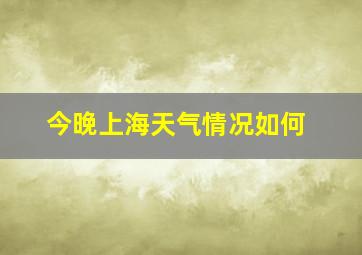 今晚上海天气情况如何